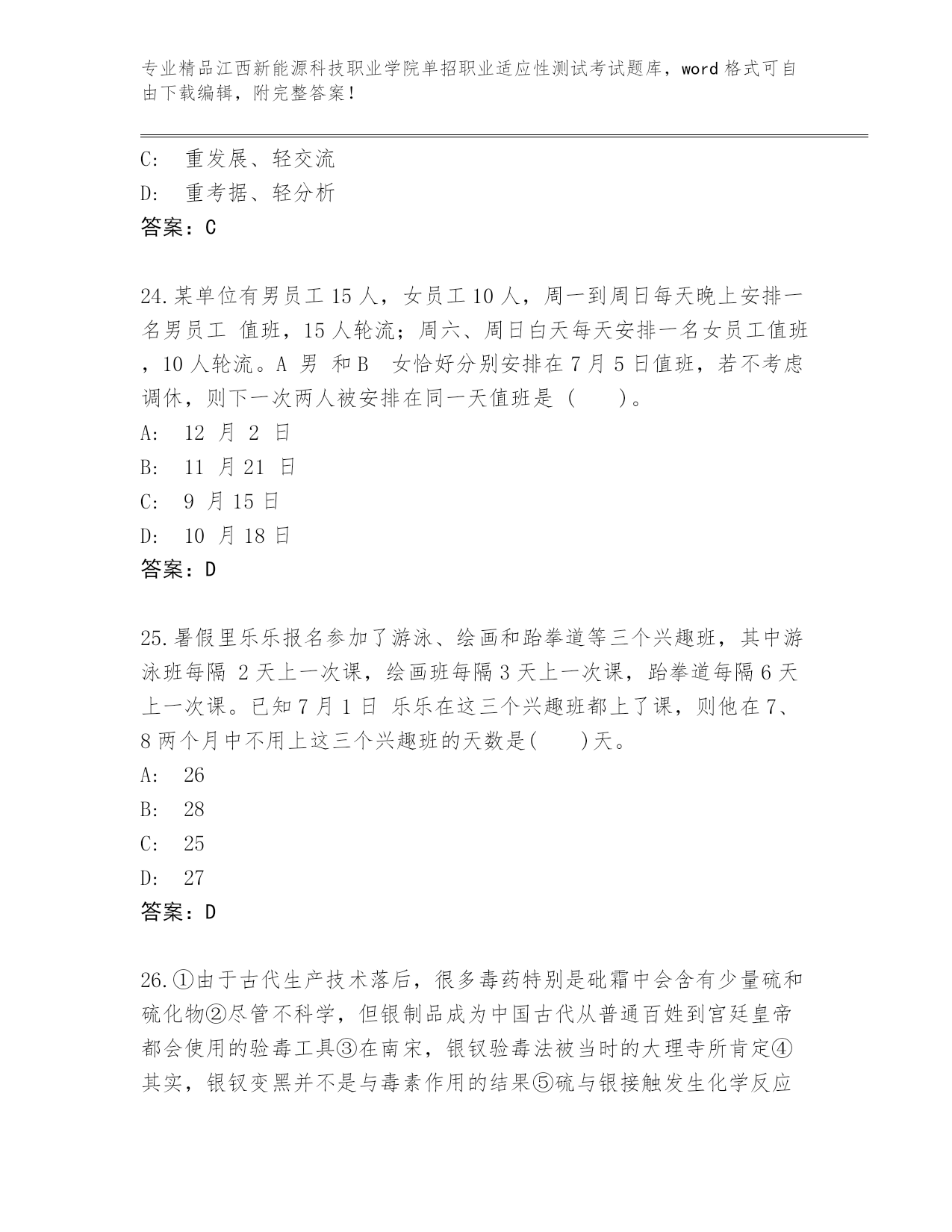 专业精品江西新能源科技职业学院单招职业适应性测试考试题库，word 格式可自由下载编辑，附完整答案！

C: 重发展、轻交流
D: 重考据、轻分析
答案：C

24.某单位有男员工 15 人，女员工 10 人，周一到周日每天晚上安排一名男员工 值班，15 人轮流；周六、周日白天每天安排一名女员工值班，10 人轮流。A 男 和 B 女恰好分别安排在 7 月 5 日值班，若不考虑调休，则下一次两人被安排在同一天值班是（ ）。
A: 12 月 2 日
B: 11 月 21 日
C: 9 月 15 日
D: 10 月 18 日
答案：D

25.暑假里乐乐报名参加了游泳、绘画和跆拳道等三个兴趣班，其中游泳班每隔 2 天上一次课，绘画班每隔 3 天上一次课，跆拳道每隔 6 天上一次课。已知 7 月 1 日 乐乐在这三个兴趣班都上了课，则他在 7、8 两个月中不用上这三个兴趣班的天数是( )天。
A: 26
B: 28
C: 25
D: 27
答案：D

26.①由于古代生产技术落后，很多毒药特别是砒霜中会含有少量硫和硫化物②尽管不科学，但银制品成为中国古代从普通百姓到宫廷皇帝都会使用的验毒工具③在南宋，银钗验毒法被当时的大理寺所肯定④其实，银钗变黑并不是与毒素作用的结果⑤硫与银接触发生化学反应